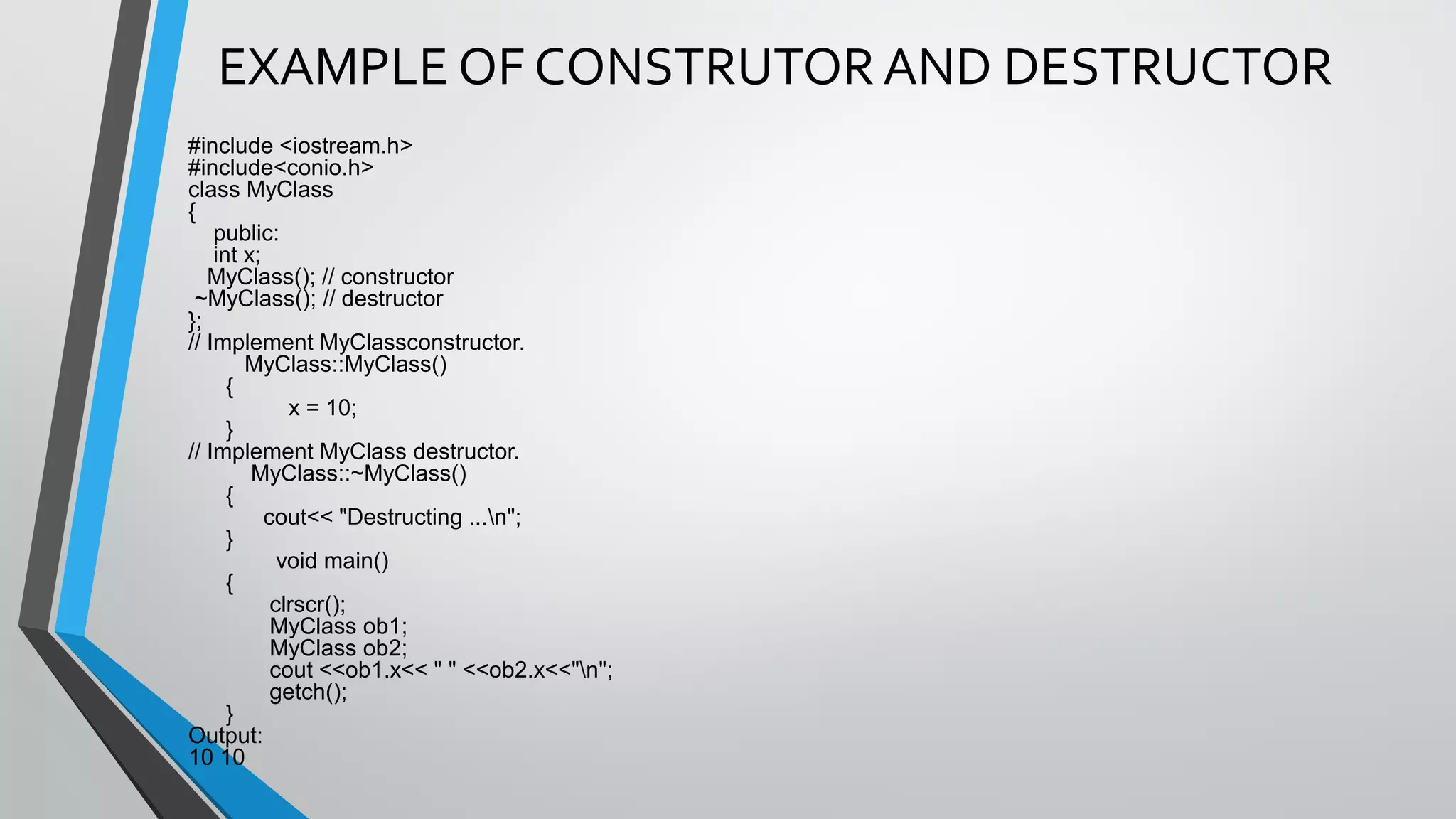 EXAMPLE OF CONSTRUTOR AND DESTRUCTOR

#include <iostream.h>
#include<conio.h>
class MyClass
{
public:
int x;
MyClass(); // constructor
~MyClass(); // destructor
};
// Implement MyClassconstructor.
MyClass::MyClass()
{
x = 10;
}
// Implement MyClass destructor.
MyClass::~MyClass()
{
cout<< "Destructing ...\n";
}
void main()
{
clrscr();
MyClass ob1;
MyClass ob2;
cout <<ob1.x<< " " <<ob2.x<<"\n";
getch();
}
Output:
10 10